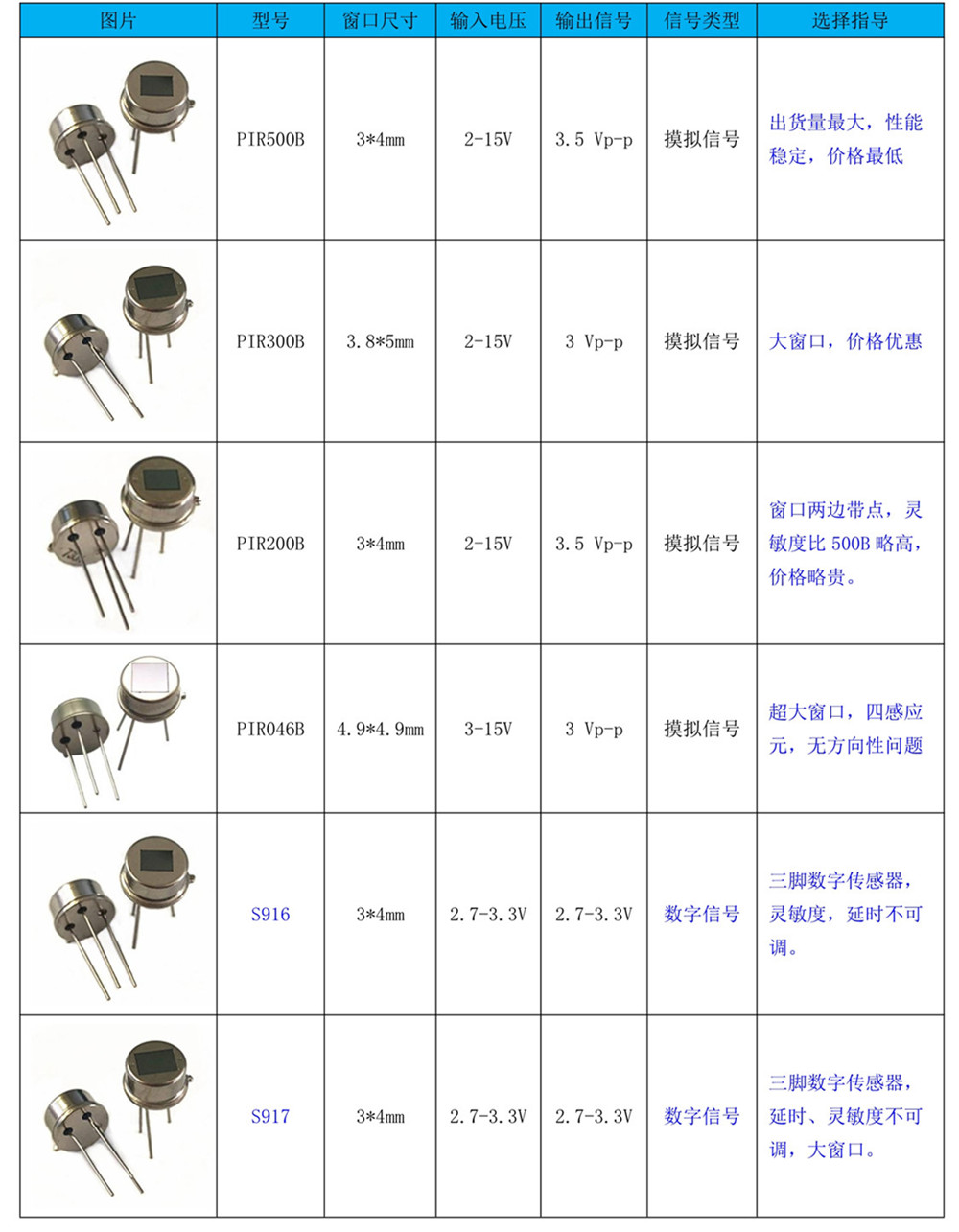 | 图片 | 型号 | 窗口尺寸 | 输入电压 | 输出信号 | 信号类型 | 选择指导 |
|---|---|---|---|---|---|---|
|  | PIR500B | 3*4mm | 2-15V | 3.5 Vp-p | 摸拟信号 | 出货量最大，性能稳定，价格最低 |
|  | PIR300B | 3.8*5mm | 2-15V | 3 Vp-p | 摸拟信号 | 大窗口，价格优惠 |
|  | PIR200B | 3*4mm | 2-15V | 3.5 Vp-p | 摸拟信号 | 窗口两边带点，灵敏度比 500B 略高，价格略贵。 |
|  | PIR046B | 4.9*4.9mm | 3-15V | 3 Vp-p | 摸拟信号 | 超大窗口，四感应元，无方向性问题 |
|  | S916 | 3*4mm | 2.7-3.3V | 2.7-3.3V | 数字信号 | 三脚数字传感器，灵敏度，延时不可调。 |
|  | S917 | 3*4mm | 2.7-3.3V | 2.7-3.3V | 数字信号 | 三脚数字传感器，延时、灵敏度不可调，大窗口。 |